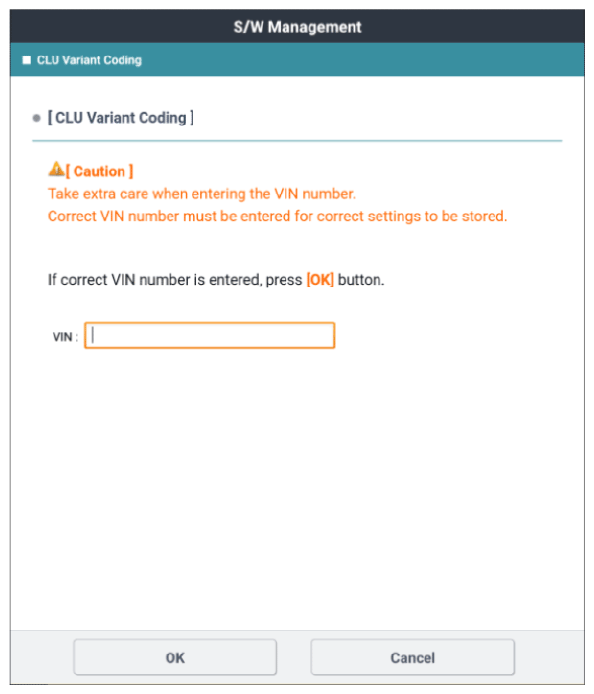 S/W Management

CLU Variant Coding

[ CLU Variant Coding ]

[ Caution ]
Take extra care when entering the VIN number.
Correct VIN number must be entered for correct settings to be stored.

If correct VIN number is entered, press [OK] button.

VIN :

OK

Cancel